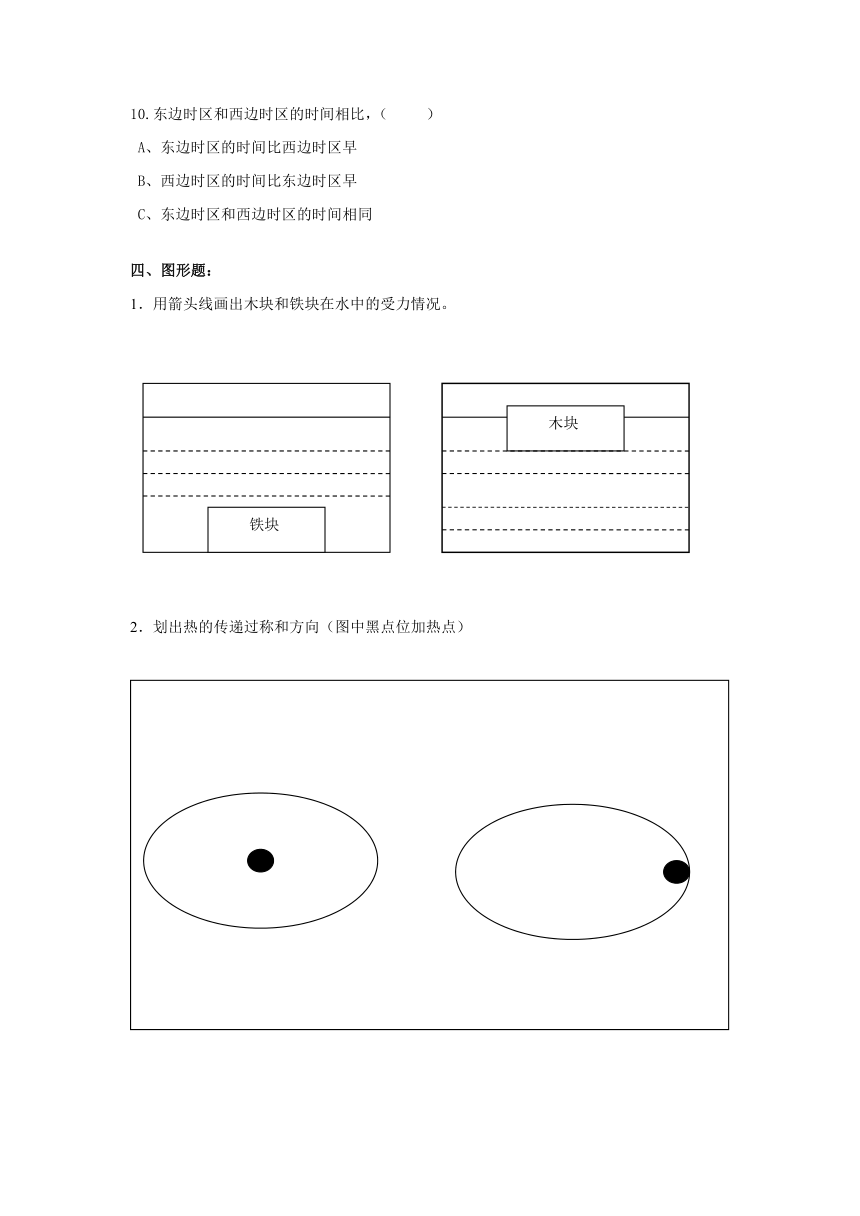 10.东边时区和西边时区的时间相比，（　　）

A、东边时区的时间比西边时区早

B、西边时区的时间比东边时区早

C、东边时区和西边时区的时间相同

四、图形题：

1．用箭头线画出木块和铁块在水中的受力情况。

铁块

木块

2．划出热的传递过称和方向（图中黑点位加热点）